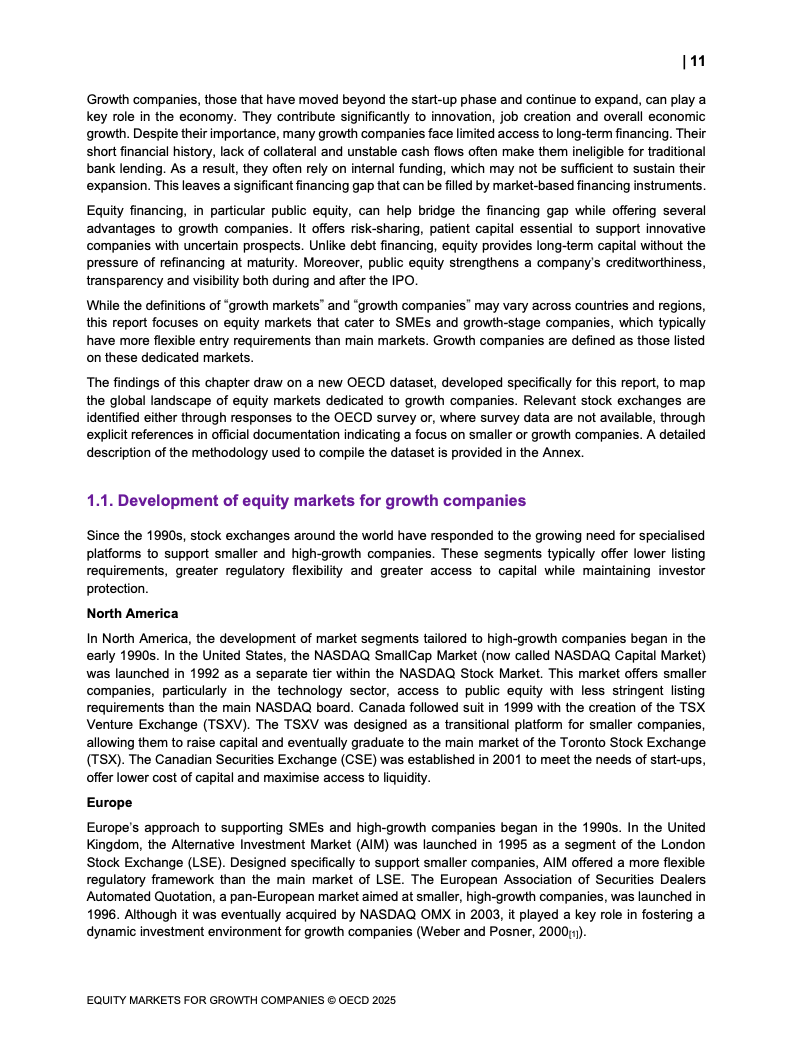 | 11

Growth companies, those that have moved beyond the start-up phase and continue to expand, can play a key role in the economy. They contribute significantly to innovation, job creation and overall economic growth. Despite their importance, many growth companies face limited access to long-term financing. Their short financial history, lack of collateral and unstable cash flows often make them ineligible for traditional bank lending. As a result, they often rely on internal funding, which may not be sufficient to sustain their expansion. This leaves a significant financing gap that can be filled by market-based financing instruments.

Equity financing, in particular public equity, can help bridge the financing gap while offering several advantages to growth companies. It offers risk-sharing, patient capital essential to support innovative companies with uncertain prospects. Unlike debt financing, equity provides long-term capital without the pressure of refinancing at maturity. Moreover, public equity strengthens a company's creditworthiness, transparency and visibility both during and after the IPO.

While the definitions of "growth markets" and "growth companies" may vary across countries and regions, this report focuses on equity markets that cater to SMEs and growth-stage companies, which typically have more flexible entry requirements than main markets. Growth companies are defined as those listed on these dedicated markets.

The findings of this chapter draw on a new OECD dataset, developed specifically for this report, to map the global landscape of equity markets dedicated to growth companies. Relevant stock exchanges are identified either through responses to the OECD survey or, where survey data are not available, through explicit references in official documentation indicating a focus on smaller or growth companies. A detailed description of the methodology used to compile the dataset is provided in the Annex.

1.1. Development of equity markets for growth companies

Since the 1990s, stock exchanges around the world have responded to the growing need for specialised platforms to support smaller and high-growth companies. These segments typically offer lower listing requirements, greater regulatory flexibility and greater access to capital while maintaining investor protection.

North America

In North America, the development of market segments tailored to high-growth companies began in the early 1990s. In the United States, the NASDAQ SmallCap Market (now called NASDAQ Capital Market) was launched in 1992 as a separate tier within the NASDAQ Stock Market. This market offers smaller companies, particularly in the technology sector, access to public equity with less stringent listing requirements than the main NASDAQ board. Canada followed suit in 1999 with the creation of the TSX Venture Exchange (TSXV). The TSXV was designed as a transitional platform for smaller companies, allowing them to raise capital and eventually graduate to the main market of the Toronto Stock Exchange (TSX). The Canadian Securities Exchange (CSE) was established in 2001 to meet the needs of start-ups, offer lower cost of capital and maximise access to liquidity.

Europe

Europe's approach to supporting SMEs and high-growth companies began in the 1990s. In the United Kingdom, the Alternative Investment Market (AIM) was launched in 1995 as a segment of the London Stock Exchange (LSE). Designed specifically to support smaller companies, AIM offered a more flexible regulatory framework than the main market of LSE. The European Association of Securities Dealers Automated Quotation, a pan-European market aimed at smaller, high-growth companies, was launched in 1996. Although it was eventually acquired by NASDAQ OMX in 2003, it played a key role in fostering a dynamic investment environment for growth companies (Weber and Posner, 2000$_{[1]}$).

EQUITY MARKETS FOR GROWTH COMPANIES © OECD 2025